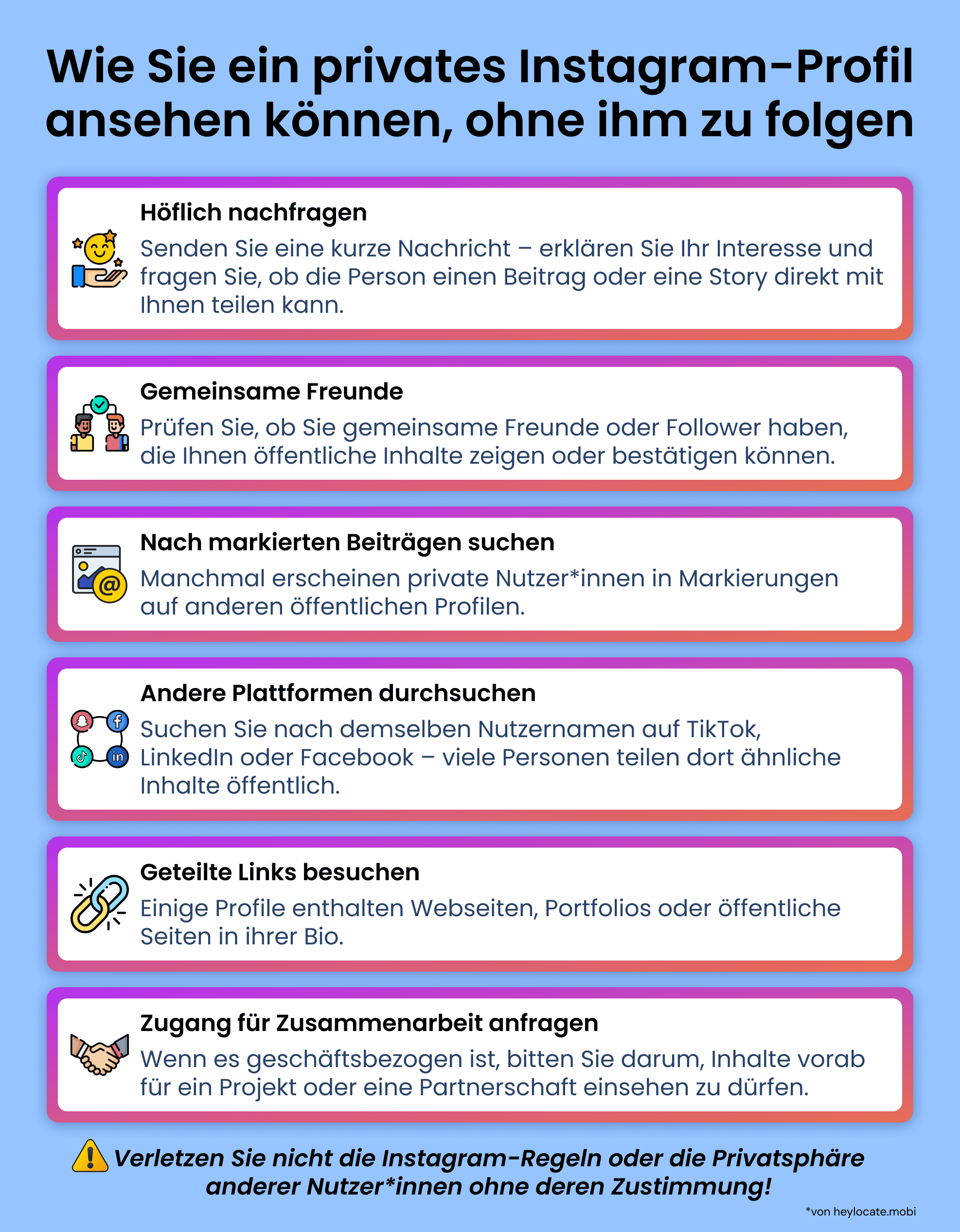 Wie Sie ein privates Instagram-Profil ansehen können, ohne ihm zu folgen

Höflich nachfragen
Senden Sie eine kurze Nachricht – erklären Sie Ihr Interesse und fragen Sie, ob die Person einen Beitrag oder eine Story direkt mit Ihnen teilen kann.

Gemeinsame Freunde
Prüfen Sie, ob Sie gemeinsame Freunde oder Follower haben, die Ihnen öffentliche Inhalte zeigen oder bestätigen können.

Nach markierten Beiträgen suchen
Manchmal erscheinen private Nutzer*innen in Markierungen auf anderen öffentlichen Profilen.

Andere Plattformen durchsuchen
Suchen Sie nach demselben Nutzernamen auf TikTok, LinkedIn oder Facebook – viele Personen teilen dort ähnliche Inhalte öffentlich.

Geteilte Links besuchen
Einige Profile enthalten Webseiten, Portfolios oder öffentliche Seiten in ihrer Bio.

Zugang für Zusammenarbeit anfragen
Wenn es geschäftsbezogen ist, bitten Sie darum, Inhalte vorab für ein Projekt oder eine Partnerschaft einsehen zu dürfen.

Verletzen Sie nicht die Instagram-Regeln oder die Privatsphäre anderer Nutzer*innen ohne deren Zustimmung!

*von heylocate.mobi